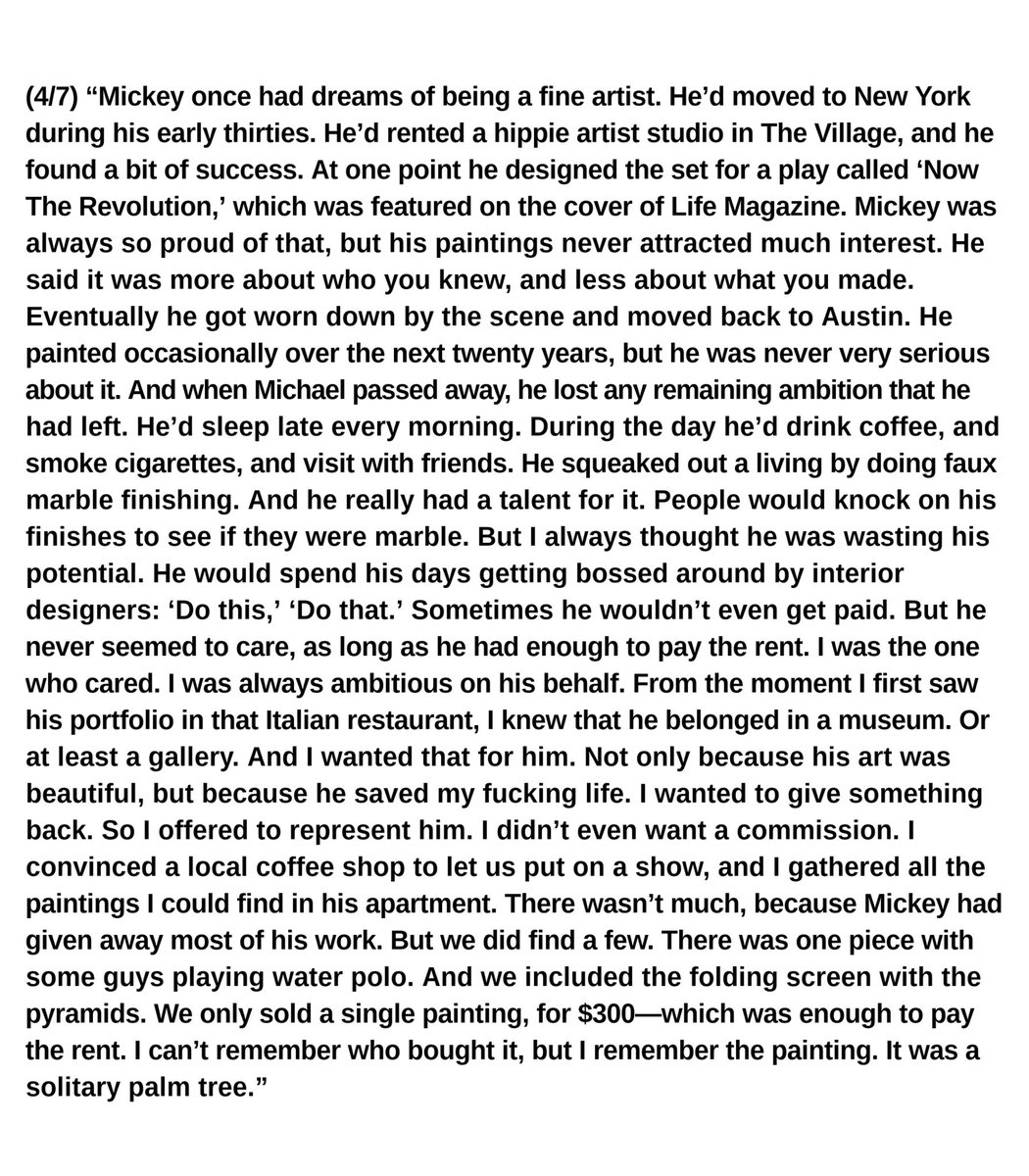 (4/7) "Mickey once had dreams of being a fine artist. He'd moved to New York during his early thirties. He'd rented a hippie artist studio in The Village, and he found a bit of success. At one point he designed the set for a play called 'Now The Revolution,' which was featured on the cover of Life Magazine. Mickey was always so proud of that, but his paintings never attracted much interest. He said it was more about who you knew, and less about what you made. Eventually he got worn down by the scene and moved back to Austin. He painted occasionally over the next twenty years, but he was never very serious about it. And when Michael passed away, he lost any remaining ambition that he had left. He'd sleep late every morning. During the day he'd drink coffee, and smoke cigarettes, and visit with friends. He squeaked out a living by doing faux marble finishing. And he really had a talent for it. People would knock on his finishes to see if they were marble. But I always thought he was wasting his potential. He would spend his days getting bossed around by interior designers: 'Do this,' 'Do that.' Sometimes he wouldn't even get paid. But he never seemed to care, as long as he had enough to pay the rent. I was the one who cared. I was always ambitious on his behalf. From the moment I first saw his portfolio in that Italian restaurant, I knew that he belonged in a museum. Or at least a gallery. And I wanted that for him. Not only because his art was beautiful, but because he saved my fucking life. I wanted to give something back. So I offered to represent him. I didn't even want a commission. I convinced a local coffee shop to let us put on a show, and I gathered all the paintings I could find in his apartment. There wasn't much, because Mickey had given away most of his work. But we did find a few. There was one piece with some guys playing water polo. And we included the folding screen with the pyramids. We only sold a single painting, for $300—which was enough to pay the rent. I can't remember who bought it, but I remember the painting. It was a solitary palm tree."